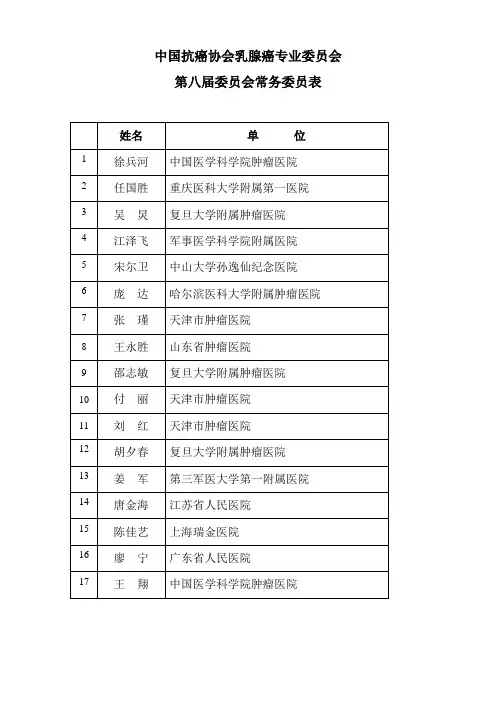 中国抗癌协会乳腺癌专业委员会

第八届委员会常务委员表

| | 姓名 | 单　　位 |
|---|---|---|
| 1 | 徐兵河 | 中国医学科学院肿瘤医院 |
| 2 | 任国胜 | 重庆医科大学附属第一医院 |
| 3 | 吴　炅 | 复旦大学附属肿瘤医院 |
| 4 | 江泽飞 | 军事医学科学院附属医院 |
| 5 | 宋尔卫 | 中山大学孙逸仙纪念医院 |
| 6 | 庞　达 | 哈尔滨医科大学附属肿瘤医院 |
| 7 | 张　瑾 | 天津市肿瘤医院 |
| 8 | 王永胜 | 山东省肿瘤医院 |
| 9 | 邵志敏 | 复旦大学附属肿瘤医院 |
| 10 | 付　丽 | 天津市肿瘤医院 |
| 11 | 刘　红 | 天津市肿瘤医院 |
| 12 | 胡夕春 | 复旦大学附属肿瘤医院 |
| 13 | 姜　军 | 第三军医大学第一附属医院 |
| 14 | 唐金海 | 江苏省人民医院 |
| 15 | 陈佳艺 | 上海瑞金医院 |
| 16 | 廖　宁 | 广东省人民医院 |
| 17 | 王　翔 | 中国医学科学院肿瘤医院 |